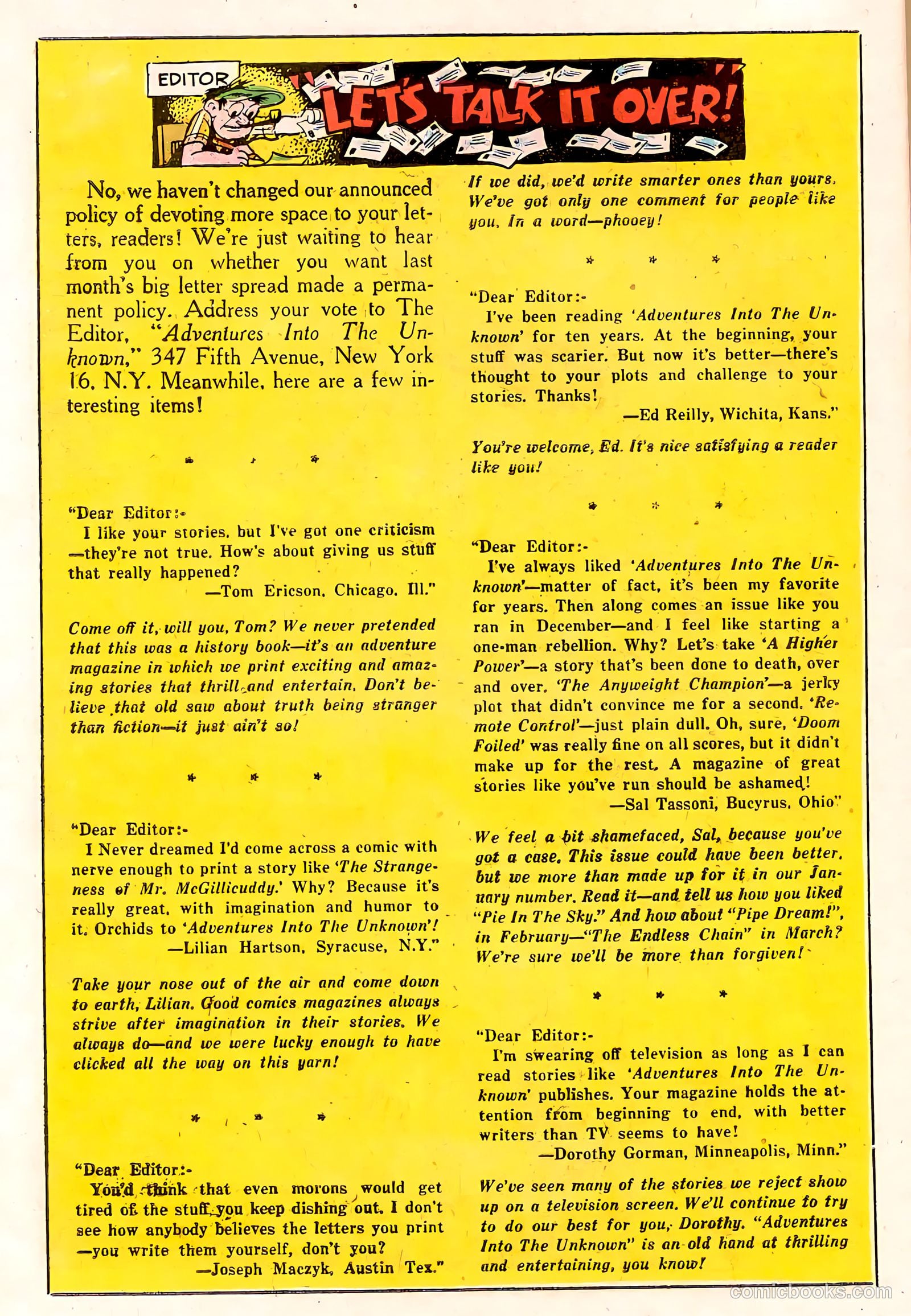 EDITOR

LET'S TALK IT OVER!

No, we haven't changed our announced policy of devoting more space to your letters, readers! We're just waiting to hear from you on whether you want last month's big letter spread made a permanent policy. Address your vote to The Editor, "Adventures Into The Unknown," 347 Fifth Avenue, New York 16, N.Y. Meanwhile, here are a few interesting items!

* * *

"Dear Editor:-
I like your stories, but I've got one criticism —they're not true. How's about giving us stuff that really happened?
—Tom Ericson, Chicago, Ill."

Come off it, will you, Tom? We never pretended that this was a history book—it's an adventure magazine in which we print exciting and amazing stories that thrill and entertain. Don't believe that old saw about truth being stranger than fiction—it just ain't so!

* * *

"Dear Editor:-
I Never dreamed I'd come across a comic with nerve enough to print a story like 'The Strangeness of Mr. McGillicuddy.' Why? Because it's really great, with imagination and humor to it. Orchids to 'Adventures Into The Unknown'!
—Lilian Hartson, Syracuse, N.Y."

Take your nose out of the air and come down to earth, Lilian. Good comics magazines always strive after imagination in their stories. We always do—and we were lucky enough to have clicked all the way on this yarn!

* * *

"Dear Editor:-
You'd think that even morons would get tired of the stuff you keep dishing out. I don't see how anybody believes the letters you print —you write them yourself, don't you?
—Joseph Maczyk, Austin Tex."

If we did, we'd write smarter ones than yours. We've got only one comment for people like you. In a word—phooey!

* * *

"Dear Editor:-
I've been reading 'Adventures Into The Unknown' for ten years. At the beginning, your stuff was scarier. But now it's better—there's thought to your plots and challenge to your stories. Thanks!
—Ed Reilly, Wichita, Kans."

You're welcome, Ed. It's nice satisfying a reader like you!

* * *

"Dear Editor:-
I've always liked 'Adventures Into The Unknown'—matter of fact, it's been my favorite for years. Then along comes an issue like you ran in December—and I feel like starting a one-man rebellion. Why? Let's take 'A Higher Power'—a story that's been done to death, over and over. 'The Anyweight Champion'—a jerky plot that didn't convince me for a second. 'Remote Control'—just plain dull. Oh, sure, 'Doom Foiled' was really fine on all scores, but it didn't make up for the rest. A magazine of great stories like you've run should be ashamed!
—Sal Tassoni, Bucyrus, Ohio"

We feel a bit shamefaced, Sal, because you've got a case. This issue could have been better, but we more than made up for it in our January number. Read it—and tell us how you liked "Pie In The Sky." And how about "Pipe Dream!", in February—"The Endless Chain" in March? We're sure we'll be more than forgiven!

* * *

"Dear Editor:-
I'm swearing off television as long as I can read stories like 'Adventures Into The Unknown' publishes. Your magazine holds the attention from beginning to end, with better writers than TV seems to have!
—Dorothy Gorman, Minneapolis, Minn."

We've seen many of the stories we reject show up on a television screen. We'll continue to try to do our best for you, Dorothy. "Adventures Into The Unknown" is an old hand at thrilling and entertaining, you know!

comicbooks.com